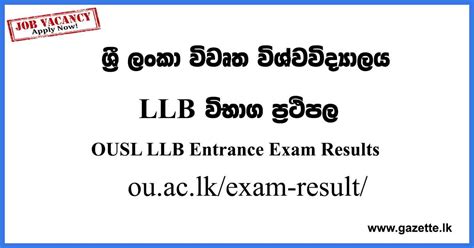 JOB VACANCY
Apply Now!

ශ්‍රී ලංකා විවෘත විශ්වවිද්‍යාලය

LLB විභාග ප්‍රතිපල

OUSL LLB Entrance Exam Results

ou.ac.lk/exam-result/

www.gazette.lk